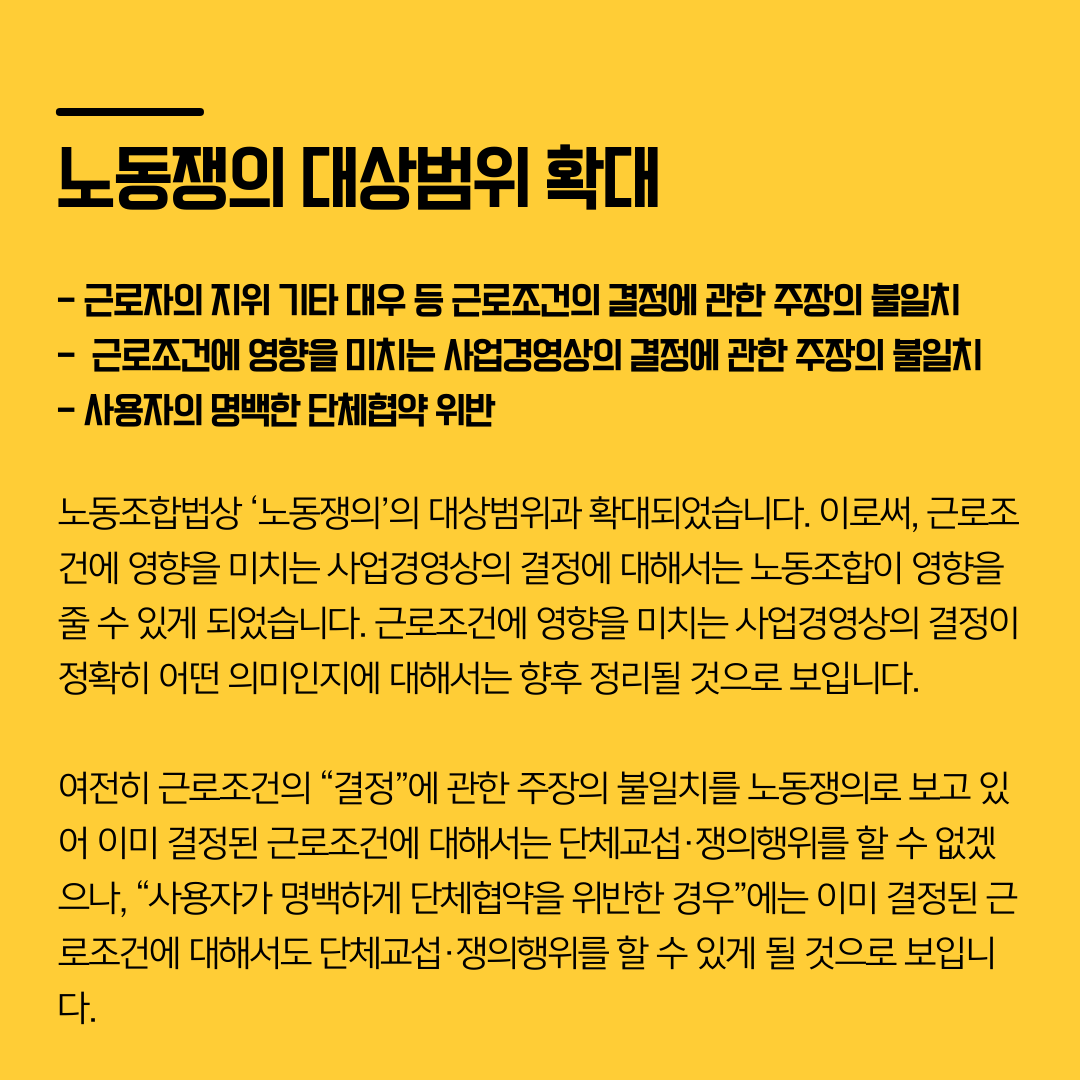 노동쟁의 대상범위 확대

- 근로자의 지위 기타 대우 등 근로조건의 결정에 관한 주장의 불일치
-  근로조건에 영향을 미치는 사업경영상의 결정에 관한 주장의 불일치
- 사용자의 명백한 단체협약 위반

노동조합법상 '노동쟁의'의 대상범위과 확대되었습니다. 이로써, 근로조건에 영향을 미치는 사업경영상의 결정에 대해서는 노동조합이 영향을 줄 수 있게 되었습니다. 근로조건에 영향을 미치는 사업경영상의 결정이 정확히 어떤 의미인지에 대해서는 향후 정리될 것으로 보입니다.

여전히 근로조건의 "결정"에 관한 주장의 불일치를 노동쟁의로 보고 있어 이미 결정된 근로조건에 대해서는 단체교섭·쟁의행위를 할 수 없겠으나, "사용자가 명백하게 단체협약을 위반한 경우"에는 이미 결정된 근로조건에 대해서도 단체교섭·쟁의행위를 할 수 있게 될 것으로 보입니다.